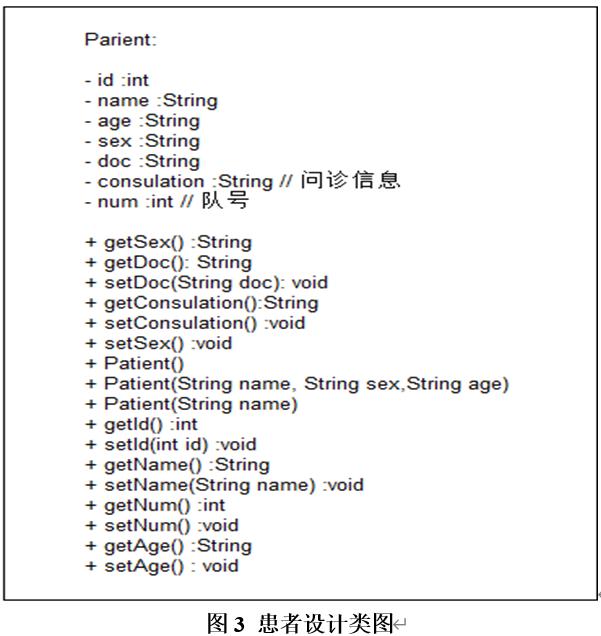 Parient:

- id :int
- name :String
- age :String
- sex :String
- doc :String
- consulation :String // 问诊信息
- num :int // 队号

+ getSex() :String
+ getDoc(): String
+ setDoc(String doc): void
+ getConsulation():String
+ setConsulation() :void
+ setSex() :void
+ Patient()
+ Patient(String name, String sex,String age)
+ Patient(String name)
+ getId() :int
+ setId(int id) :void
+ getName() :String
+ setName(String name) :void
+ getNum() :int
+ setNum() :void
+ getAge() :String
+ setAge() : void

图 3 患者设计类图